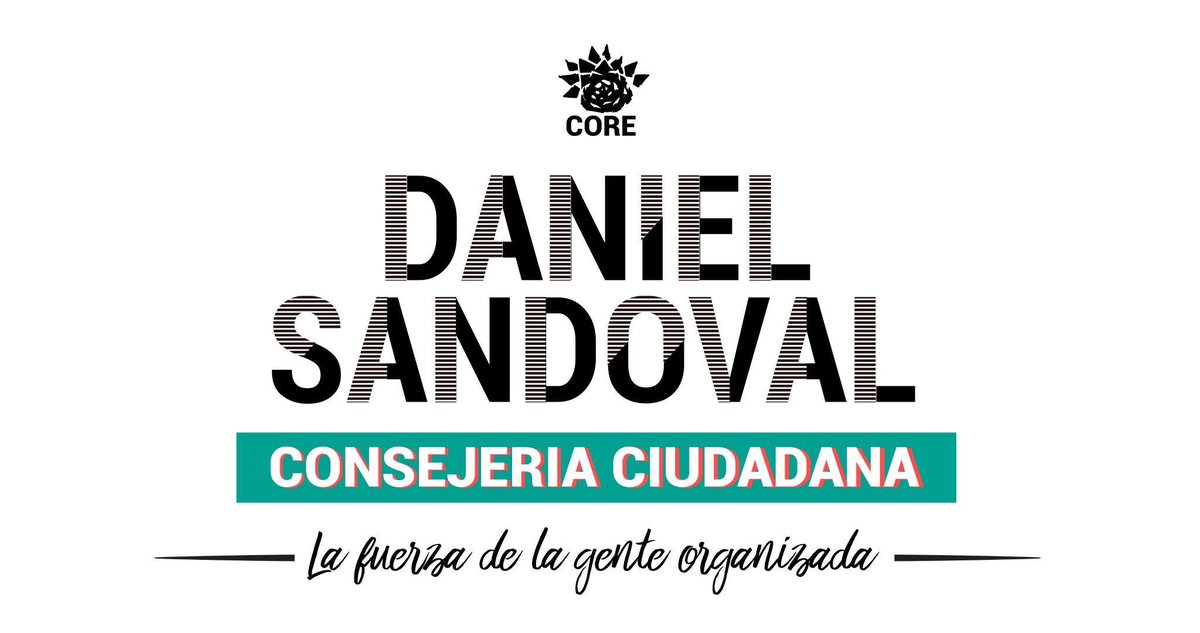 CORE

DANIEL SANDOVAL

CONSEJERIA CIUDADANA

La fuerza de la gente organizada